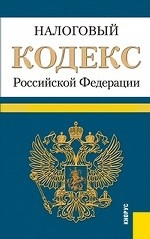 НАЛОГОВЫЙ
КОДЕКС
Российской Федерации

КНОРУС